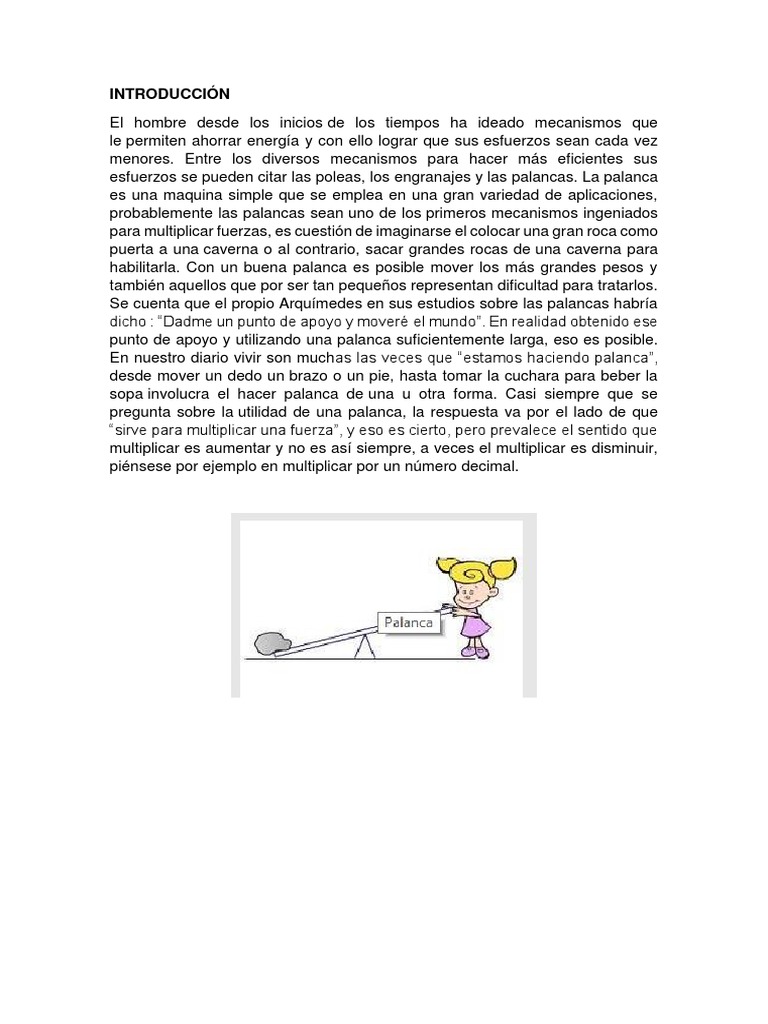 INTRODUCCIÓN

El hombre desde los inicios de los tiempos ha ideado mecanismos que le permiten ahorrar energía y con ello lograr que sus esfuerzos sean cada vez menores. Entre los diversos mecanismos para hacer más eficientes sus esfuerzos se pueden citar las poleas, los engranajes y las palancas. La palanca es una maquina simple que se emplea en una gran variedad de aplicaciones, probablemente las palancas sean uno de los primeros mecanismos ingeniados para multiplicar fuerzas, es cuestión de imaginarse el colocar una gran roca como puerta a una caverna o al contrario, sacar grandes rocas de una caverna para habilitarla. Con un buena palanca es posible mover los más grandes pesos y también aquellos que por ser tan pequeños representan dificultad para tratarlos. Se cuenta que el propio Arquímedes en sus estudios sobre las palancas habría dicho : "Dadme un punto de apoyo y moveré el mundo". En realidad obtenido ese punto de apoyo y utilizando una palanca suficientemente larga, eso es posible. En nuestro diario vivir son muchas las veces que "estamos haciendo palanca", desde mover un dedo un brazo o un pie, hasta tomar la cuchara para beber la sopa involucra el hacer palanca de una u otra forma. Casi siempre que se pregunta sobre la utilidad de una palanca, la respuesta va por el lado de que "sirve para multiplicar una fuerza", y eso es cierto, pero prevalece el sentido que multiplicar es aumentar y no es así siempre, a veces el multiplicar es disminuir, piénsese por ejemplo en multiplicar por un número decimal.

Palanca